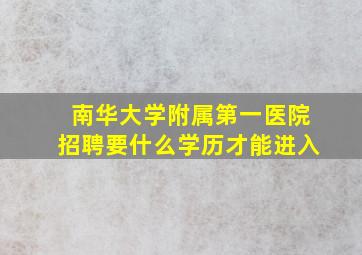 南华大学附属第一医院
招聘要什么学历才能进入